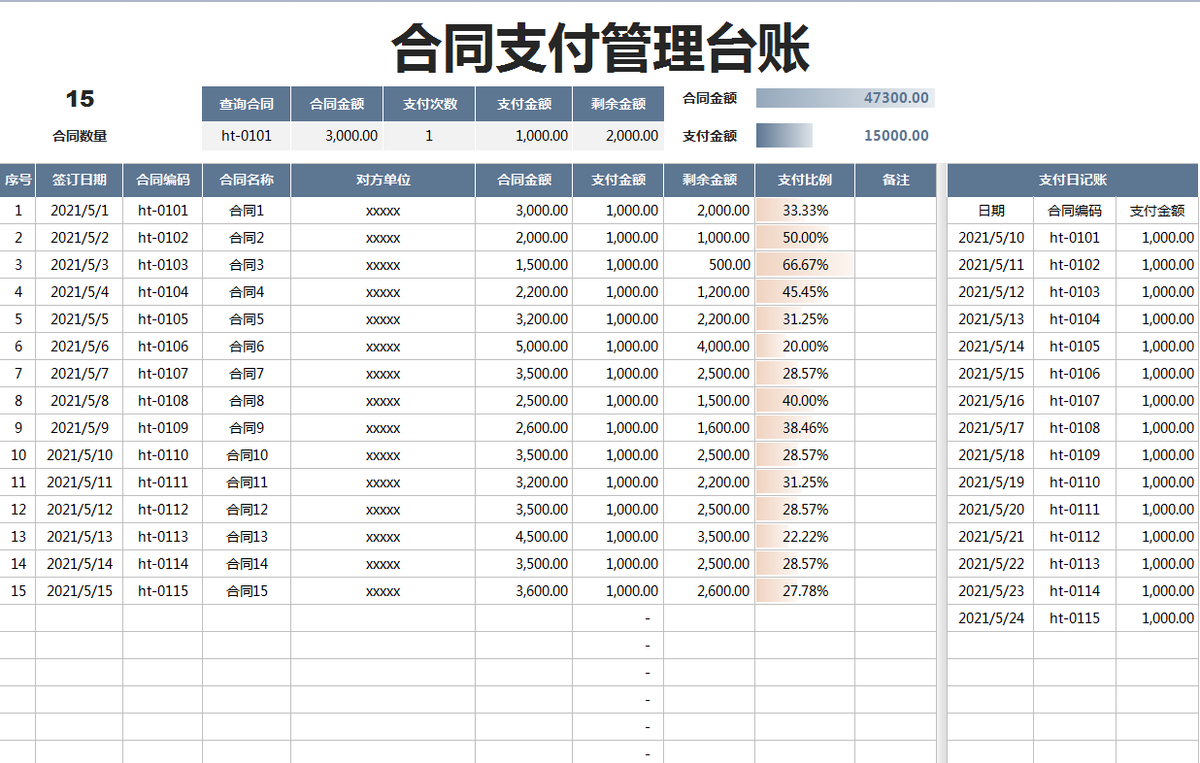 合同支付管理台账

15
合同数量

| 查询合同 | 合同金额 | 支付次数 | 支付金额 | 剩余金额 |
|---|---|---|---|---|
| ht-0101 | 3,000.00 | 1 | 1,000.00 | 2,000.00 |

合同金额 47300.00
支付金额 15000.00

| 序号 | 签订日期 | 合同编码 | 合同名称 | 对方单位 | 合同金额 | 支付金额 | 剩余金额 | 支付比例 | 备注 |
|---|---|---|---|---|---|---|---|---|---|
| 1 | 2021/5/1 | ht-0101 | 合同1 | xxxxx | 3,000.00 | 1,000.00 | 2,000.00 | 33.33% | |
| 2 | 2021/5/2 | ht-0102 | 合同2 | xxxxx | 2,000.00 | 1,000.00 | 1,000.00 | 50.00% | |
| 3 | 2021/5/3 | ht-0103 | 合同3 | xxxxx | 1,500.00 | 1,000.00 | 500.00 | 66.67% | |
| 4 | 2021/5/4 | ht-0104 | 合同4 | xxxxx | 2,200.00 | 1,000.00 | 1,200.00 | 45.45% | |
| 5 | 2021/5/5 | ht-0105 | 合同5 | xxxxx | 3,200.00 | 1,000.00 | 2,200.00 | 31.25% | |
| 6 | 2021/5/6 | ht-0106 | 合同6 | xxxxx | 5,000.00 | 1,000.00 | 4,000.00 | 20.00% | |
| 7 | 2021/5/7 | ht-0107 | 合同7 | xxxxx | 3,500.00 | 1,000.00 | 2,500.00 | 28.57% | |
| 8 | 2021/5/8 | ht-0108 | 合同8 | xxxxx | 2,500.00 | 1,000.00 | 1,500.00 | 40.00% | |
| 9 | 2021/5/9 | ht-0109 | 合同9 | xxxxx | 2,600.00 | 1,000.00 | 1,600.00 | 38.46% | |
| 10 | 2021/5/10 | ht-0110 | 合同10 | xxxxx | 3,500.00 | 1,000.00 | 2,500.00 | 28.57% | |
| 11 | 2021/5/11 | ht-0111 | 合同11 | xxxxx | 3,200.00 | 1,000.00 | 2,200.00 | 31.25% | |
| 12 | 2021/5/12 | ht-0112 | 合同12 | xxxxx | 3,500.00 | 1,000.00 | 2,500.00 | 28.57% | |
| 13 | 2021/5/13 | ht-0113 | 合同13 | xxxxx | 4,500.00 | 1,000.00 | 3,500.00 | 22.22% | |
| 14 | 2021/5/14 | ht-0114 | 合同14 | xxxxx | 3,500.00 | 1,000.00 | 2,500.00 | 28.57% | |
| 15 | 2021/5/15 | ht-0115 | 合同15 | xxxxx | 3,600.00 | 1,000.00 | 2,600.00 | 27.78% | |
| | | | | | | - | | | |
| | | | | | | - | | | |
| | | | | | | - | | | |
| | | | | | | - | | | |
| | | | | | | - | | | |
| | | | | | | - | | | |

支付日记账

| 日期 | 合同编码 | 支付金额 |
|---|---|---|
| 2021/5/10 | ht-0101 | 1,000.00 |
| 2021/5/11 | ht-0102 | 1,000.00 |
| 2021/5/12 | ht-0103 | 1,000.00 |
| 2021/5/13 | ht-0104 | 1,000.00 |
| 2021/5/14 | ht-0105 | 1,000.00 |
| 2021/5/15 | ht-0106 | 1,000.00 |
| 2021/5/16 | ht-0107 | 1,000.00 |
| 2021/5/17 | ht-0108 | 1,000.00 |
| 2021/5/18 | ht-0109 | 1,000.00 |
| 2021/5/19 | ht-0110 | 1,000.00 |
| 2021/5/20 | ht-0111 | 1,000.00 |
| 2021/5/21 | ht-0112 | 1,000.00 |
| 2021/5/22 | ht-0113 | 1,000.00 |
| 2021/5/23 | ht-0114 | 1,000.00 |
| 2021/5/24 | ht-0115 | 1,000.00 |